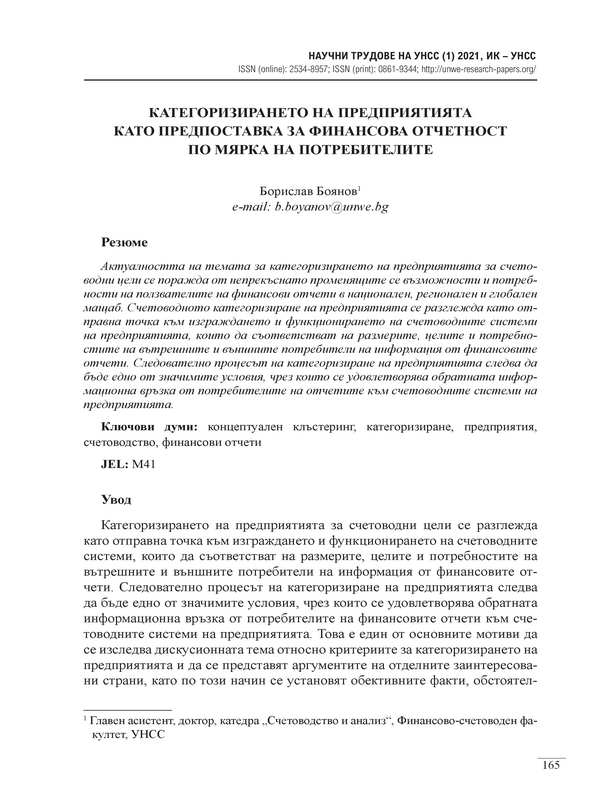 НАУЧНИ ТРУДОВЕ НА УНСС (1) 2021, ИК – УНСС
ISSN (online): 2534-8957; ISSN (print): 0861-9344; http://unwe-research-papers.org/

КАТЕГОРИЗИРАНЕТО НА ПРЕДПРИЯТИЯТА КАТО ПРЕДПОСТАВКА ЗА ФИНАНСОВА ОТЧЕТНОСТ ПО МЯРКА НА ПОТРЕБИТЕЛИТЕ

Борислав Боянов$^1$
e-mail: b.boyanov@unwe.bg

Резюме

Актуалността на темата за категоризирането на предприятията за счетоводни цели се поражда от непрекъснато променящите се възможности и потребности на ползвателите на финансови отчети в национален, регионален и глобален мащаб. Счетоводното категоризиране на предприятията се разглежда като отправна точка към изграждането и функционирането на счетоводните системи на предприятията, които да съответстват на размерите, целите и потребностите на вътрешните и външните потребители на информация от финансовите отчети. Следователно процесът на категоризиране на предприятията следва да бъде едно от значимите условия, чрез които се удовлетворява обратната информационна връзка от потребителите на отчетите към счетоводните системи на предприятията.

Ключови думи: концептуален клъстеринг, категоризиране, предприятия, счетоводство, финансови отчети

JEL: M41

Увод

Категоризирането на предприятията за счетоводни цели се разглежда като отправна точка към изграждането и функционирането на счетоводните системи, които да съответстват на размерите, целите и потребностите на вътрешните и външните потребители на информация от финансовите отчети. Следователно процесът на категоризиране на предприятията следва да бъде едно от значимите условия, чрез които се удовлетворява обратната информационна връзка от потребителите на финансовите отчети към счетоводните системи на предприятията. Това е един от основните мотиви да се изследва дискусионната тема относно критериите за категоризирането на предприятията и да се представят аргументите на отделните заинтересовани страни, като по този начин се установят обективните факти, обстоятел-

$^1$ Главен асистент, доктор, катедра „Счетоводство и анализ“, Финансово-счетоводен факултет, УНСС

165